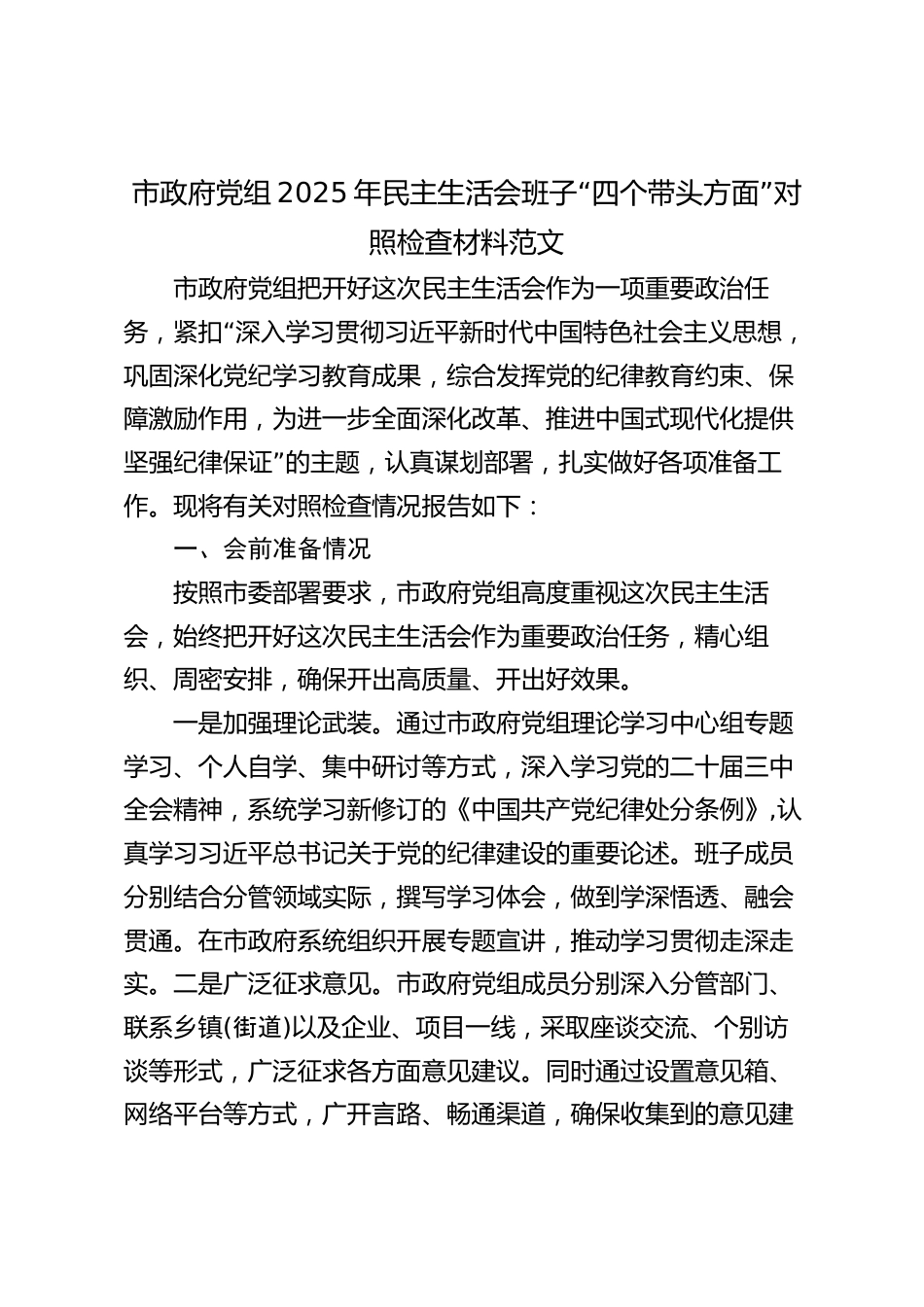 市政府党组 2025 年民主生活会班子“四个带头方面”对照检查材料范文

市政府党组把开好这次民主生活会作为一项重要政治任务，紧扣“深入学习贯彻习近平新时代中国特色社会主义思想，巩固深化党纪学习教育成果，综合发挥党的纪律教育约束、保障激励作用，为进一步全面深化改革、推进中国式现代化提供坚强纪律保证”的主题，认真谋划部署，扎实做好各项准备工作。现将有关对照检查情况报告如下：

一、会前准备情况

按照市委部署要求，市政府党组高度重视这次民主生活会，始终把开好这次民主生活会作为重要政治任务，精心组织、周密安排，确保开出高质量、开出好效果。

一是加强理论武装。通过市政府党组理论学习中心组专题学习、个人自学、集中研讨等方式，深入学习党的二十届三中全会精神，系统学习新修订的《中国共产党纪律处分条例》，认真学习习近平总书记关于党的纪律建设的重要论述。班子成员分别结合分管领域实际，撰写学习体会，做到学深悟透、融会贯通。在市政府系统组织开展专题宣讲，推动学习贯彻走深走实。二是广泛征求意见。市政府党组成员分别深入分管部门、联系乡镇(街道)以及企业、项目一线，采取座谈交流、个别访谈等形式，广泛征求各方面意见建议。同时通过设置意见箱、网络平台等方式，广开言路、畅通渠道，确保收集到的意见建